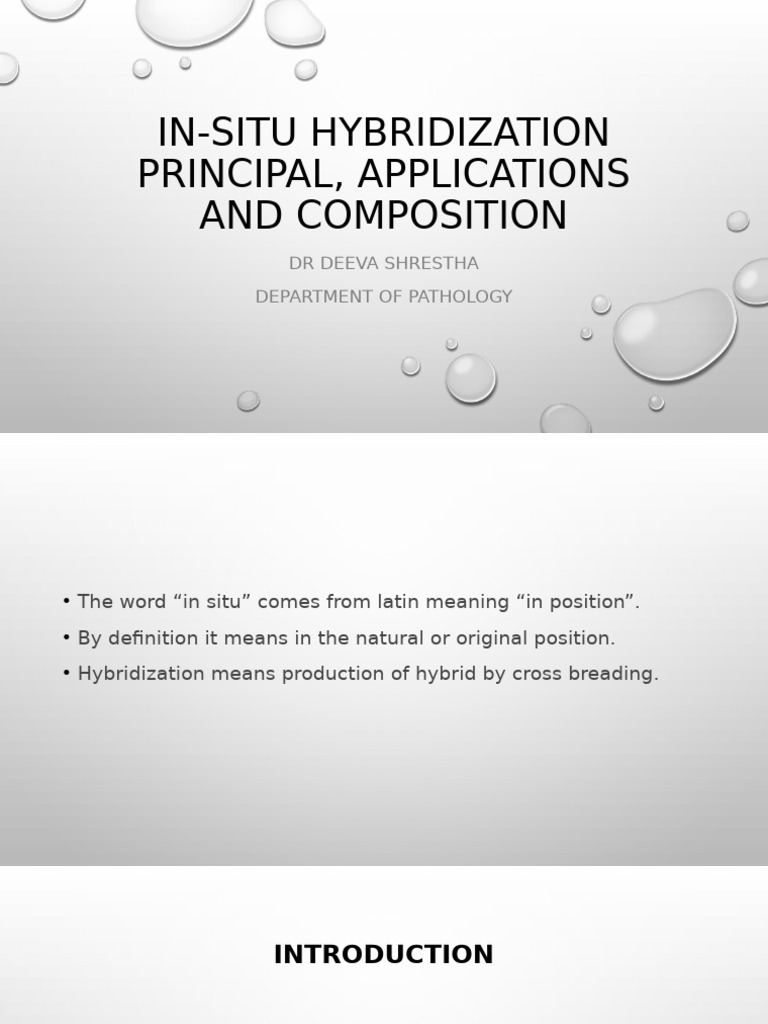 IN-SITU HYBRIDIZATION PRINCIPAL, APPLICATIONS AND COMPOSITION

DR DEEVA SHRESTHA

DEPARTMENT OF PATHOLOGY

• The word “in situ” comes from latin meaning “in position”.
• By definition it means in the natural or original position.
• Hybridization means production of hybrid by cross breading.

INTRODUCTION